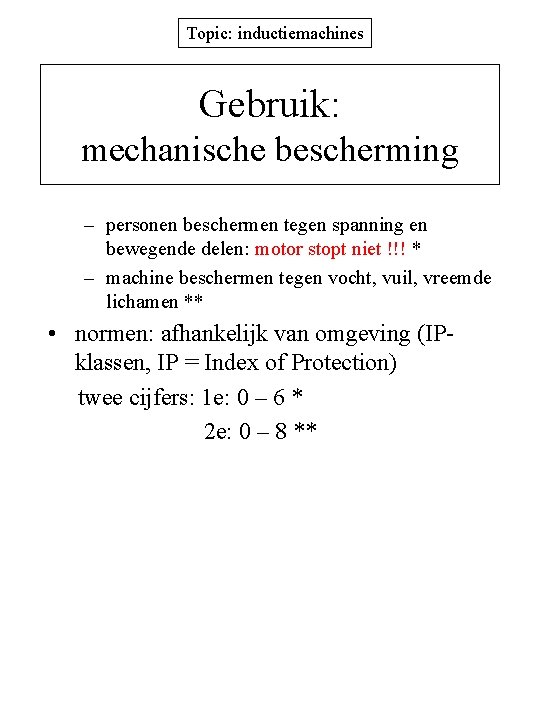 Topic: inductiemachines

Gebruik:
mechanische bescherming

– personen beschermen tegen spanning en bewegende delen: motor stopt niet !!! *

– machine beschermen tegen vocht, vuil, vreemde lichamen **

• normen: afhankelijk van omgeving (IP-klassen, IP = Index of Protection)

twee cijfers: 1e: 0 – 6 *

2e: 0 – 8 **